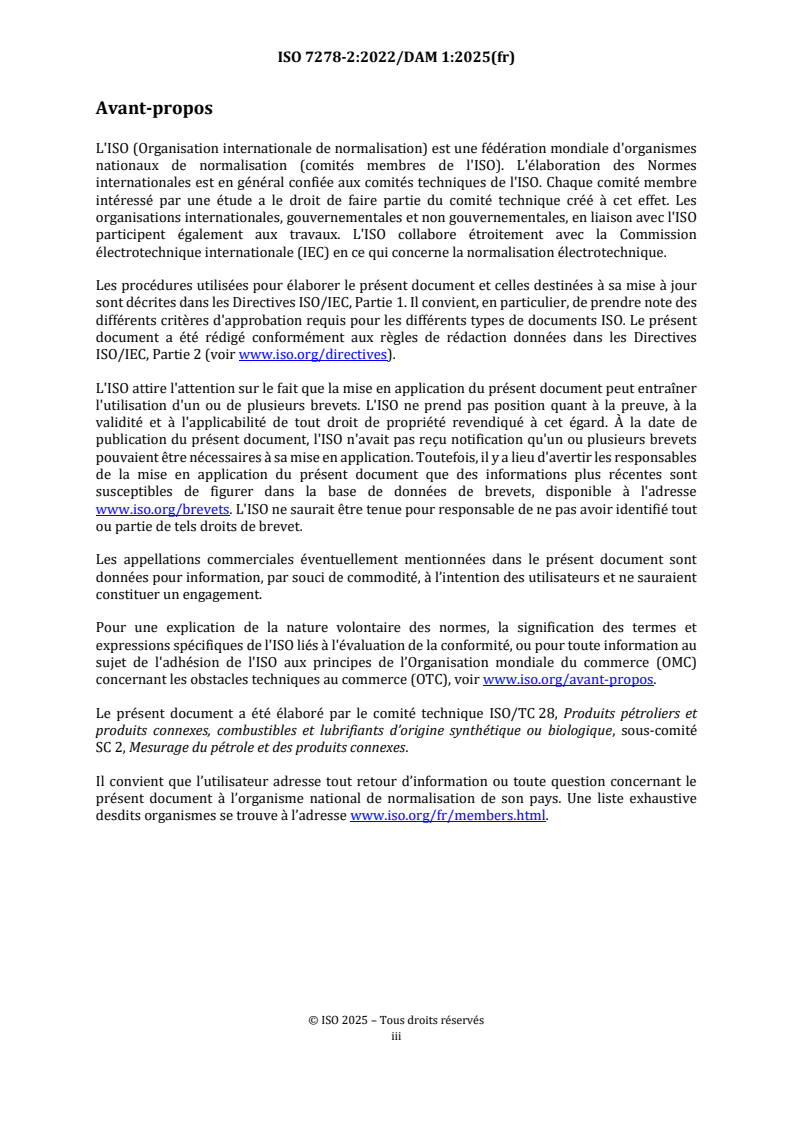 ISO 7278-2:2022/DAM 1:2025(fr)

Avant-propos

L'ISO (Organisation internationale de normalisation) est une fédération mondiale d'organismes nationaux de normalisation (comités membres de l'ISO). L'élaboration des Normes internationales est en général confiée aux comités techniques de l'ISO. Chaque comité membre intéressé par une étude a le droit de faire partie du comité technique créé à cet effet. Les organisations internationales, gouvernementales et non gouvernementales, en liaison avec l'ISO participent également aux travaux. L'ISO collabore étroitement avec la Commission électrotechnique internationale (IEC) en ce qui concerne la normalisation électrotechnique.

Les procédures utilisées pour élaborer le présent document et celles destinées à sa mise à jour sont décrites dans les Directives ISO/IEC, Partie 1. Il convient, en particulier, de prendre note des différents critères d'approbation requis pour les différents types de documents ISO. Le présent document a été rédigé conformément aux règles de rédaction données dans les Directives ISO/IEC, Partie 2 (voir www.iso.org/directives).

L'ISO attire l'attention sur le fait que la mise en application du présent document peut entraîner l'utilisation d'un ou de plusieurs brevets. L'ISO ne prend pas position quant à la preuve, à la validité et à l'applicabilité de tout droit de propriété revendiqué à cet égard. À la date de publication du présent document, l'ISO n'avait pas reçu notification qu'un ou plusieurs brevets pouvaient être nécessaires à sa mise en application. Toutefois, il y a lieu d'avertir les responsables de la mise en application du présent document que des informations plus récentes sont susceptibles de figurer dans la base de données de brevets, disponible à l'adresse www.iso.org/brevets. L'ISO ne saurait être tenue pour responsable de ne pas avoir identifié tout ou partie de tels droits de brevet.

Les appellations commerciales éventuellement mentionnées dans le présent document sont données pour information, par souci de commodité, à l'intention des utilisateurs et ne sauraient constituer un engagement.

Pour une explication de la nature volontaire des normes, la signification des termes et expressions spécifiques de l'ISO liés à l'évaluation de la conformité, ou pour toute information au sujet de l'adhésion de l'ISO aux principes de l'Organisation mondiale du commerce (OMC) concernant les obstacles techniques au commerce (OTC), voir www.iso.org/avant-propos.

Le présent document a été élaboré par le comité technique ISO/TC 28, Produits pétroliers et produits connexes, combustibles et lubrifiants d'origine synthétique ou biologique, sous-comité SC 2, Mesurage du pétrole et des produits connexes.

Il convient que l'utilisateur adresse tout retour d'information ou toute question concernant le présent document à l'organisme national de normalisation de son pays. Une liste exhaustive desdits organismes se trouve à l'adresse www.iso.org/fr/members.html.

© ISO 2025 – Tous droits réservés
iii